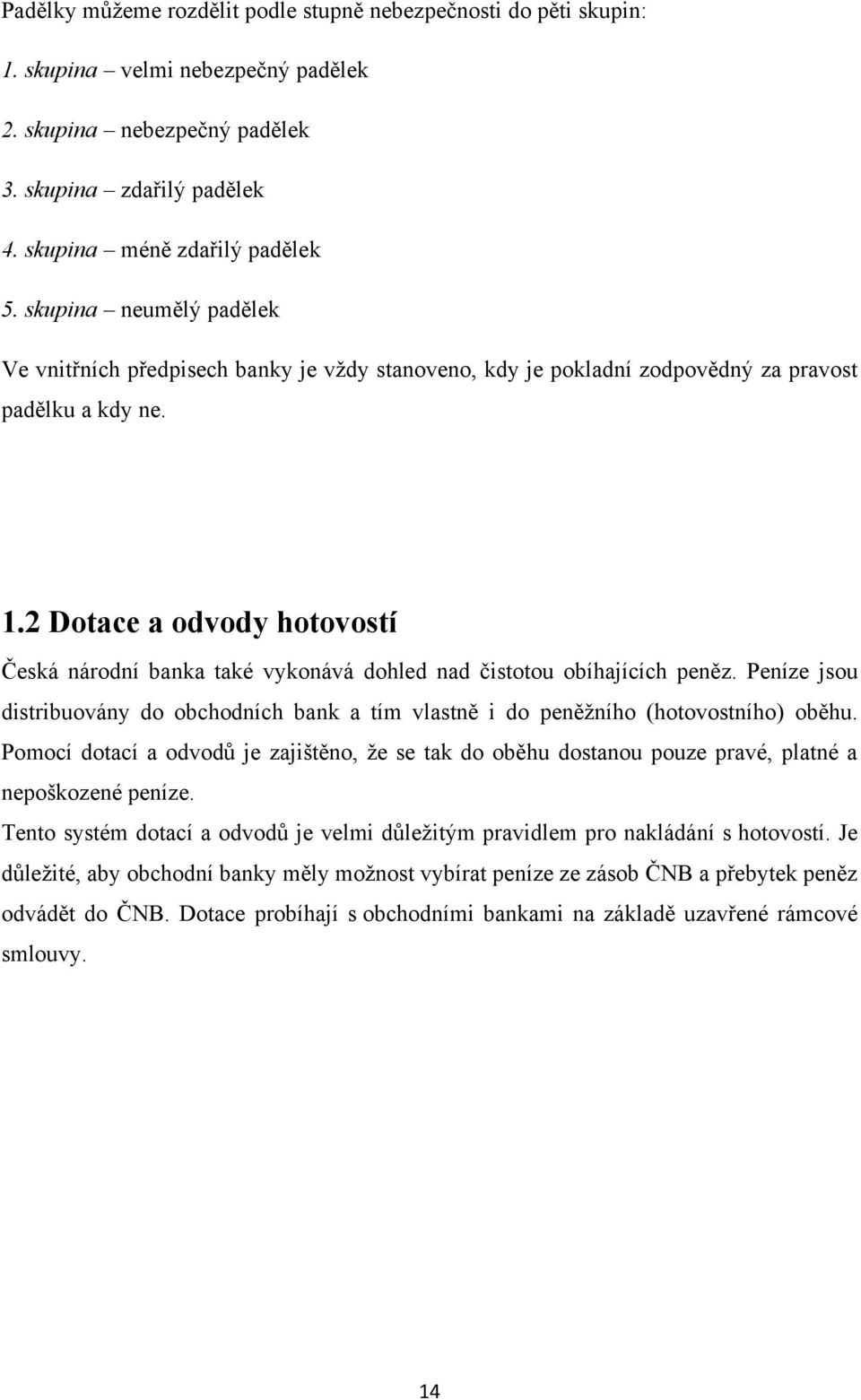 Padělky můžeme rozdělit podle stupně nebezpečnosti do pěti skupin:

1. skupina – velmi nebezpečný padělek

2. skupina – nebezpečný padělek

3. skupina – zdařilý padělek

4. skupina – méně zdařilý padělek

5. skupina – neumělý padělek

Ve vnitřních předpisech banky je vždy stanoveno, kdy je pokladní zodpovědný za pravost padělku a kdy ne.

1.2 Dotace a odvody hotovostí

Česká národní banka také vykonává dohled nad čistotou obíhajících peněz. Peníze jsou distribuovány do obchodních bank a tím vlastně i do peněžního (hotovostního) oběhu. Pomocí dotací a odvodů je zajištěno, že se tak do oběhu dostanou pouze pravé, platné a nepoškozené peníze.

Tento systém dotací a odvodů je velmi důležitým pravidlem pro nakládání s hotovostí. Je důležité, aby obchodní banky měly možnost vybírat peníze ze zásob ČNB a přebytek peněz odvádět do ČNB. Dotace probíhají s obchodními bankami na základě uzavřené rámcové smlouvy.

14